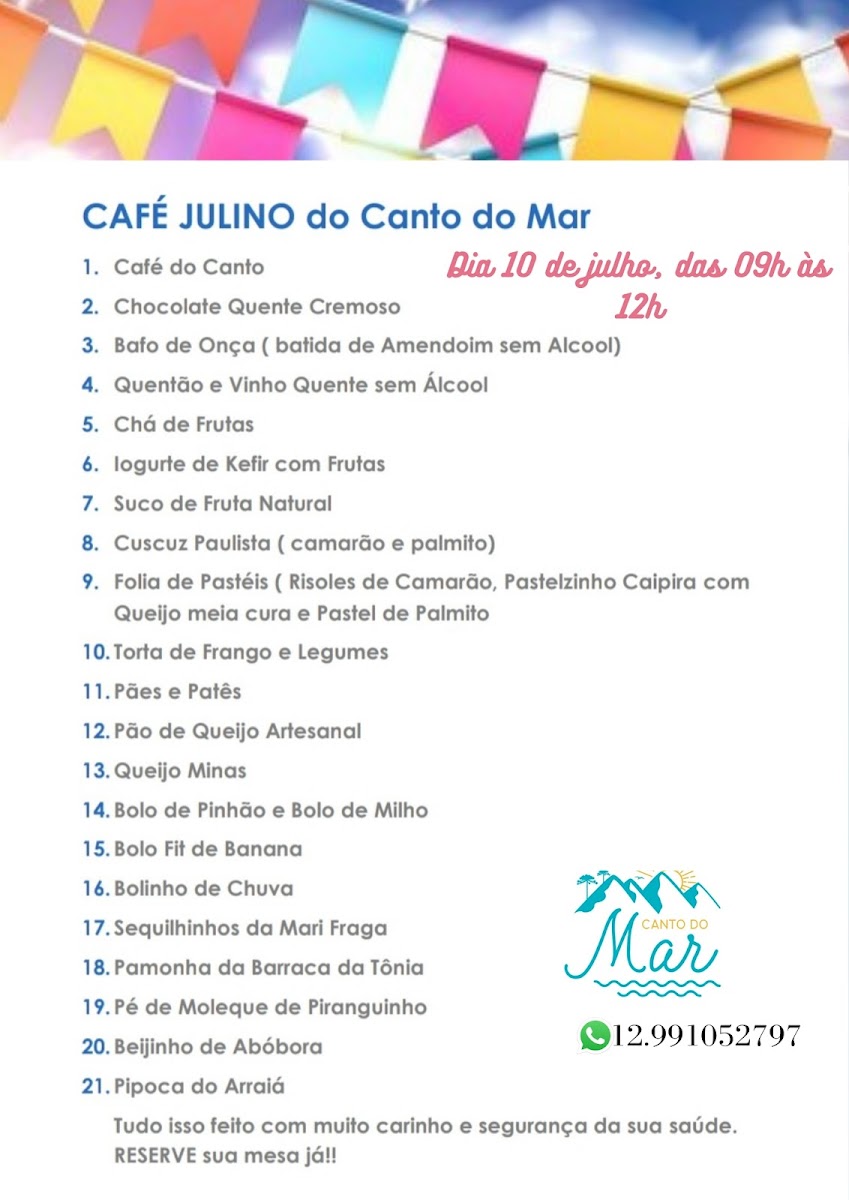 CAFÉ JULINO do Canto do Mar

Dia 10 de julho, das 09h às 12h

1. Café do Canto
2. Chocolate Quente Cremoso
3. Bafo de Onça ( batida de Amendoim sem Alcool)
4. Quentão e Vinho Quente sem Álcool
5. Chá de Frutas
6. Iogurte de Kefir com Frutas
7. Suco de Fruta Natural
8. Cuscuz Paulista ( camarão e palmito)
9. Folia de Pastéis ( Risoles de Camarão, Pastelzinho Caipira com Queijo meia cura e Pastel de Palmito
10. Torta de Frango e Legumes
11. Pães e Patês
12. Pão de Queijo Artesanal
13. Queijo Minas
14. Bolo de Pinhão e Bolo de Milho
15. Bolo Fit de Banana
16. Bolinho de Chuva
17. Sequilhinhos da Mari Fraga
18. Pamonha da Barraca da Tônia
19. Pé de Moleque de Piranguinho
20. Beijinho de Abóbora
21. Pipoca do Arraiá

Tudo isso feito com muito carinho e segurança da sua saúde. RESERVE sua mesa já!!

CANTO DO Mar

12.991052797